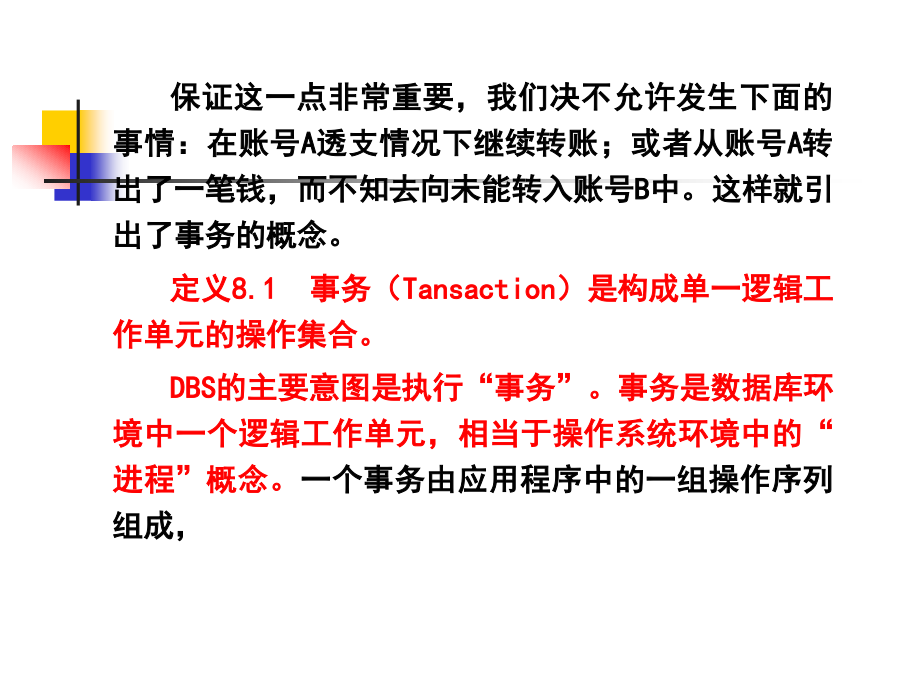 保证这一点非常重要，我们决不允许发生下面的事情：在账号A透支情况下继续转账；或者从账号A转出了一笔钱，而不知去向未能转入账号B中。这样就引出了事务的概念。

定义8.1　事务（Tansaction）是构成单一逻辑工作单元的操作集合。

DBS的主要意图是执行“事务”。事务是数据库环境中一个逻辑工作单元，相当于操作系统环境中的“进程”概念。一个事务由应用程序中的一组操作序列组成，